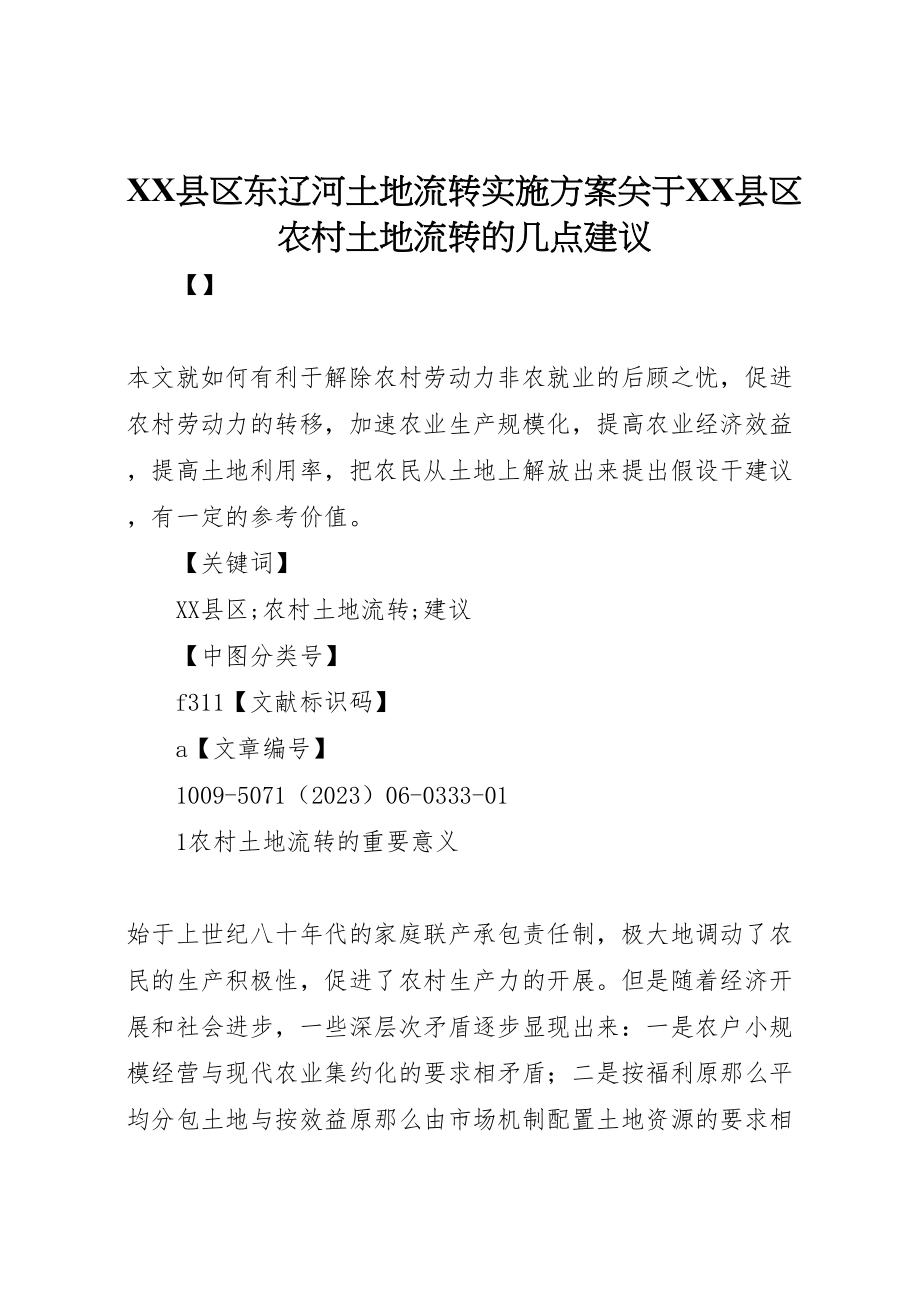 XX县区东辽河土地流转实施方案关于XX县区农村土地流转的几点建议

【】

本文就如何有利于解除农村劳动力非农就业的后顾之忧，促进农村劳动力的转移，加速农业生产规模化，提高农业经济效益，提高土地利用率，把农民从土地上解放出来提出假设干建议，有一定的参考价值。

【关键词】

XX县区;农村土地流转;建议

【中图分类号】

f311【文献标识码】

a【文章编号】

1009-5071（2023）06-0333-01

1农村土地流转的重要意义

始于上世纪八十年代的家庭联产承包责任制，极大地调动了农民的生产积极性，促进了农村生产力的开展。但是随着经济开展和社会进步，一些深层次矛盾逐步显现出来：一是农户小规模经营与现代农业集约化的要求相矛盾；二是按福利原那么平均分包土地与按效益原那么由市场机制配置土地资源的要求相